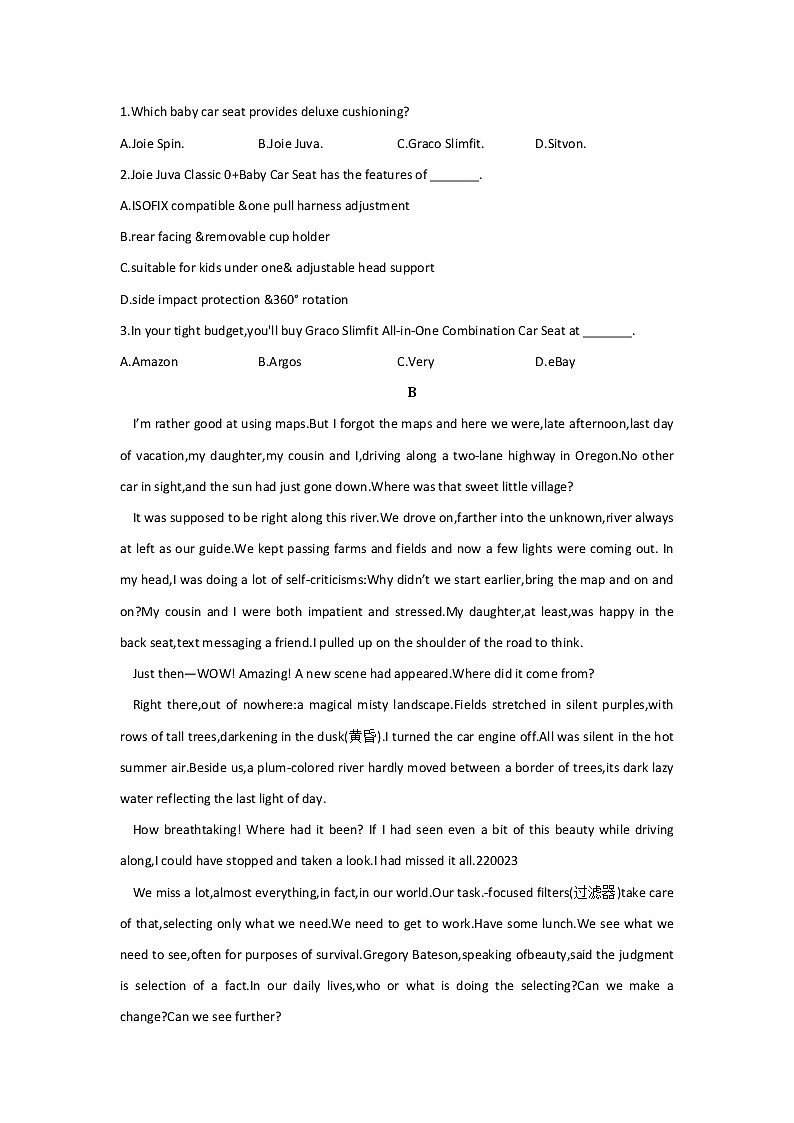 1.Which baby car seat provides deluxe cushioning?

A.Joie Spin.
B.Joie Juva.
C.Graco Slimfit.
D.Sitvon.

2.Joie Juva Classic 0+Baby Car Seat has the features of _______.

A.ISOFIX compatible &one pull harness adjustment

B.rear facing &removable cup holder

C.suitable for kids under one& adjustable head support

D.side impact protection &360° rotation

3.In your tight budget,you'll buy Graco Slimfit All-in-One Combination Car Seat at _______.

A.Amazon
B.Argos
C.Very
D.eBay

B

I'm rather good at using maps.But I forgot the maps and here we were,late afternoon,last day of vacation,my daughter,my cousin and I,driving along a two-lane highway in Oregon.No other car in sight,and the sun had just gone down.Where was that sweet little village?

It was supposed to be right along this river.We drove on,farther into the unknown,river always at left as our guide.We kept passing farms and fields and now a few lights were coming out. In my head,I was doing a lot of self-criticisms:Why didn't we start earlier,bring the map and on and on?My cousin and I were both impatient and stressed.My daughter,at least,was happy in the back seat,text messaging a friend.I pulled up on the shoulder of the road to think.

Just then—WOW! Amazing! A new scene had appeared.Where did it come from?

Right there,out of nowhere:a magical misty landscape.Fields stretched in silent purples,with rows of tall trees,darkening in the dusk(黄昏).I turned the car engine off.All was silent in the hot summer air.Beside us,a plum-colored river hardly moved between a border of trees,its dark lazy water reflecting the last light of day.

How breathtaking! Where had it been? If I had seen even a bit of this beauty while driving along,I could have stopped and taken a look.I had missed it all.220023

We miss a lot,almost everything,in fact,in our world.Our task.-focused filters(过滤器)take care of that,selecting only what we need.We need to get to work.Have some lunch.We see what we need to see,often for purposes of survival.Gregory Bateson,speaking ofbeauty,said the judgment is selection of a fact.In our daily lives,who or what is doing the selecting?Can we make a change?Can we see further?